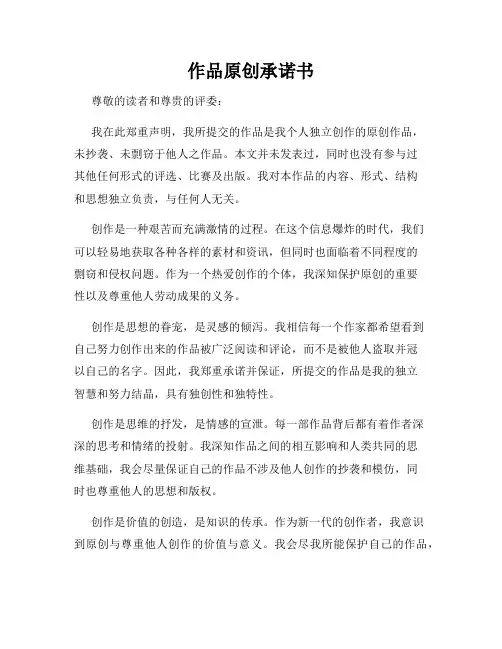 作品原创承诺书

尊敬的读者和尊贵的评委：

我在此郑重声明，我所提交的作品是我个人独立创作的原创作品，未抄袭、未剽窃于他人之作品。本文并未发表过，同时也没有参与过其他任何形式的评选、比赛及出版。我对本作品的内容、形式、结构和思想独立负责，与任何人无关。

创作是一种艰苦而充满激情的过程。在这个信息爆炸的时代，我们可以轻易地获取各种各样的素材和资讯，但同时也面临着不同程度的剽窃和侵权问题。作为一个热爱创作的个体，我深知保护原创的重要性以及尊重他人劳动成果的义务。

创作是思想的眷宠，是灵感的倾泻。我相信每一个作家都希望看到自己努力创作出来的作品被广泛阅读和评论，而不是被他人盗取并冠以自己的名字。因此，我郑重承诺并保证，所提交的作品是我的独立智慧和努力结晶，具有独创性和独特性。

创作是思维的抒发，是情感的宣泄。每一部作品背后都有着作者深深的思考和情绪的投射。我深知作品之间的相互影响和人类共同的思维基础，我会尽量保证自己的作品不涉及他人创作的抄袭和模仿，同时也尊重他人的思想和版权。

创作是价值的创造，是知识的传承。作为新一代的创作者，我意识到原创与尊重他人创作的价值与意义。我会尽我所能保护自己的作品，